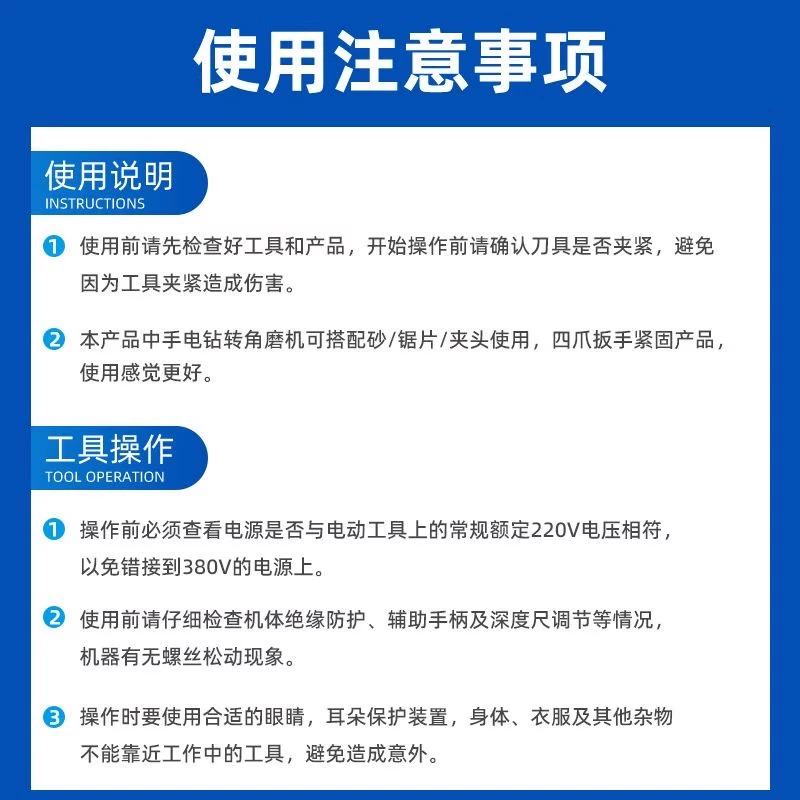 使用注意事项

使用说明
INSTRUCTIONS

1 使用前请先检查好工具和产品，开始操作前请确认刀具是否夹紧，避免因为工具夹紧造成伤害。

2 本产品中手电钻转角磨机可搭配砂/锯片/夹头使用，四爪扳手紧固产品，使用感觉更好。

工具操作
TOOL OPERATION

1 操作前必须查看电源是否与电动工具上的常规额定220V电压相符，以免错接到380V的电源上。

2 使用前请仔细检查机体绝缘防护、辅助手柄及深度尺调节等情况，机器有无螺丝松动现象。

3 操作时要使用合适的眼睛，耳朵保护装置，身体、衣服及其他杂物不能靠近工作中的工具，避免造成意外。